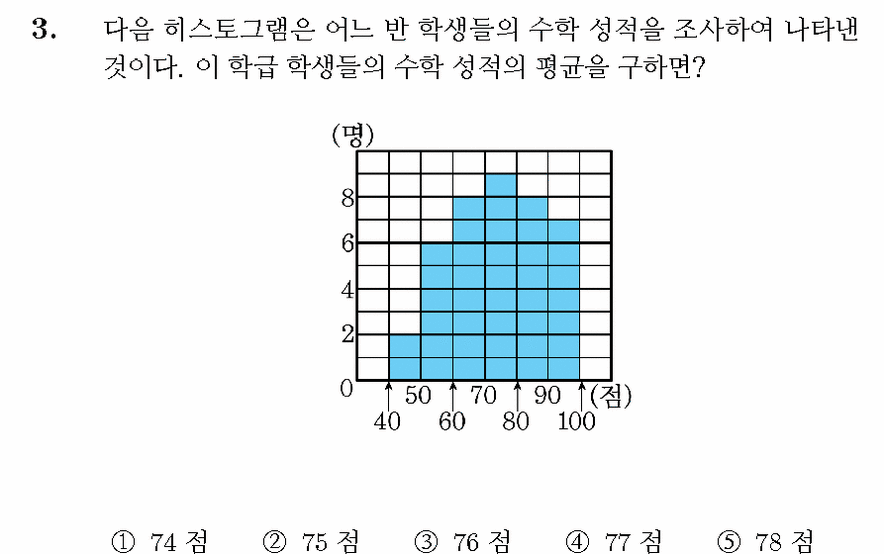 3. 다음 히스토그램은 어느 반 학생들의 수학 성적을 조사하여 나타낸 것이다. 이 학급 학생들의 수학 성적의 평균을 구하면?

(명)
8
6
4
2
0
50 70 90 (점)
40 60 80 100

① 74 점 ② 75 점 ③ 76 점 ④ 77 점 ⑤ 78 점